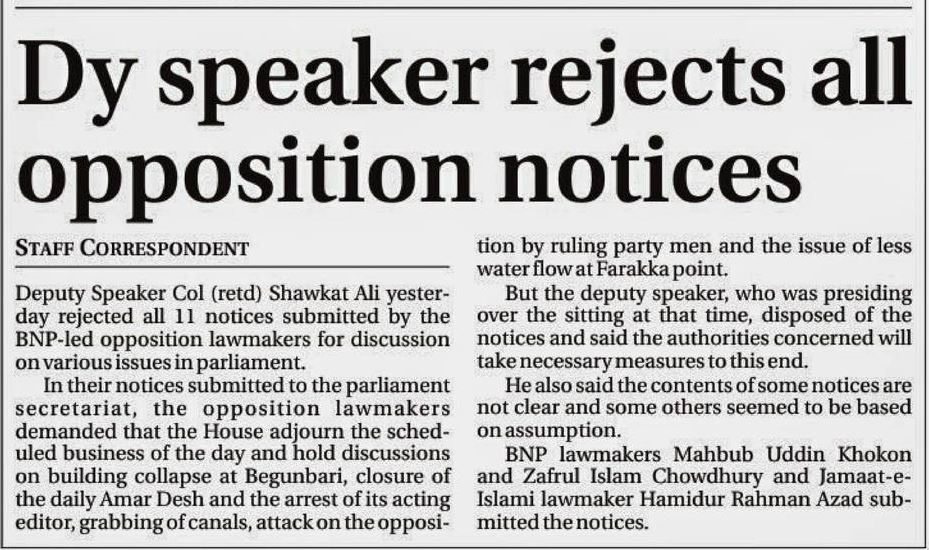 Dy speaker rejects all opposition notices

STAFF CORRESPONDENT

Deputy Speaker Col (retd) Shawkat Ali yesterday rejected all 11 notices submitted by the BNP-led opposition lawmakers for discussion on various issues in parliament.

In their notices submitted to the parliament secretariat, the opposition lawmakers demanded that the House adjourn the scheduled business of the day and hold discussions on building collapse at Begunbari, closure of the daily Amar Desh and the arrest of its acting editor, grabbing of canals, attack on the opposition by ruling party men and the issue of less water flow at Farakka point.

But the deputy speaker, who was presiding over the sitting at that time, disposed of the notices and said the authorities concerned will take necessary measures to this end.

He also said the contents of some notices are not clear and some others seemed to be based on assumption.

BNP lawmakers Mahbub Uddin Khokon and Zafrul Islam Chowdhury and Jamaat-e-Islami lawmaker Hamidur Rahman Azad submitted the notices.